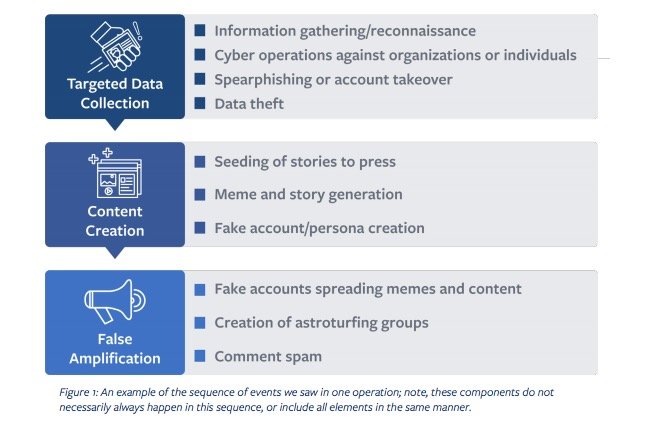 Targeted Data Collection

Information gathering/reconnaissance
Cyber operations against organizations or individuals
Spearphishing or account takeover
Data theft

Content Creation

Seeding of stories to press
Meme and story generation
Fake account/persona creation

False Amplification

Fake accounts spreading memes and content
Creation of astroturfing groups
Comment spam

Figure 1: An example of the sequence of events we saw in one operation; note, these components do not necessarily always happen in this sequence, or include all elements in the same manner.